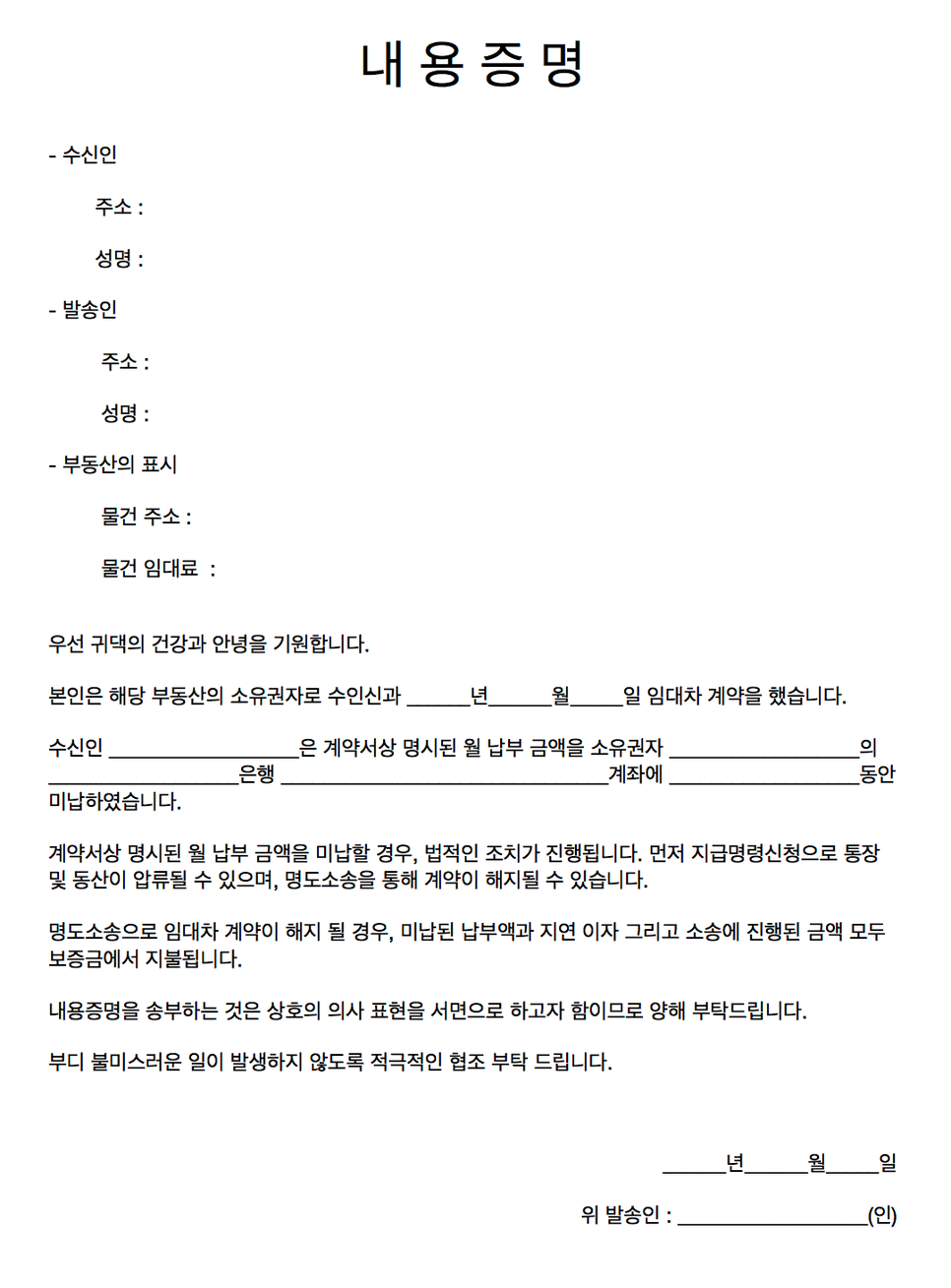 내 용 증 명

- 수신인

주소 :

성명 :

- 발송인

주소 :

성명 :

- 부동산의 표시

물건 주소 :

물건 임대료 :

우선 귀댁의 건강과 안녕을 기원합니다.

본인은 해당 부동산의 소유권자로 수인신과 ______년______월_____일 임대차 계약을 했습니다.

수신인 __________________은 계약서상 명시된 월 납부 금액을 소유권자 __________________의 __________________은행 _______________________________계좌에 __________________동안 미납하였습니다.

계약서상 명시된 월 납부 금액을 미납할 경우, 법적인 조치가 진행됩니다. 먼저 지급명령신청으로 통장 및 동산이 압류될 수 있으며, 명도소송을 통해 계약이 해지될 수 있습니다.

명도소송으로 임대차 계약이 해지 될 경우, 미납된 납부액과 지연 이자 그리고 소송에 진행된 금액 모두 보증금에서 지불됩니다.

내용증명을 송부하는 것은 상호의 의사 표현을 서면으로 하고자 함이므로 양해 부탁드립니다.

부디 불미스러운 일이 발생하지 않도록 적극적인 협조 부탁 드립니다.

______년______월_____일

위 발송인 : __________________(인)